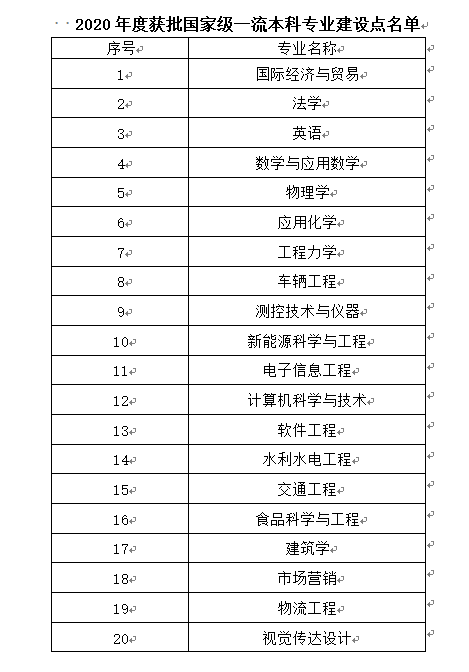 2020 年度获批国家级一流本科专业建设点名单

| 序号 | 专业名称 |
|---|---|
| 1 | 国际经济与贸易 |
| 2 | 法学 |
| 3 | 英语 |
| 4 | 数学与应用数学 |
| 5 | 物理学 |
| 6 | 应用化学 |
| 7 | 工程力学 |
| 8 | 车辆工程 |
| 9 | 测控技术与仪器 |
| 10 | 新能源科学与工程 |
| 11 | 电子信息工程 |
| 12 | 计算机科学与技术 |
| 13 | 软件工程 |
| 14 | 水利水电工程 |
| 15 | 交通工程 |
| 16 | 食品科学与工程 |
| 17 | 建筑学 |
| 18 | 市场营销 |
| 19 | 物流工程 |
| 20 | 视觉传达设计 |